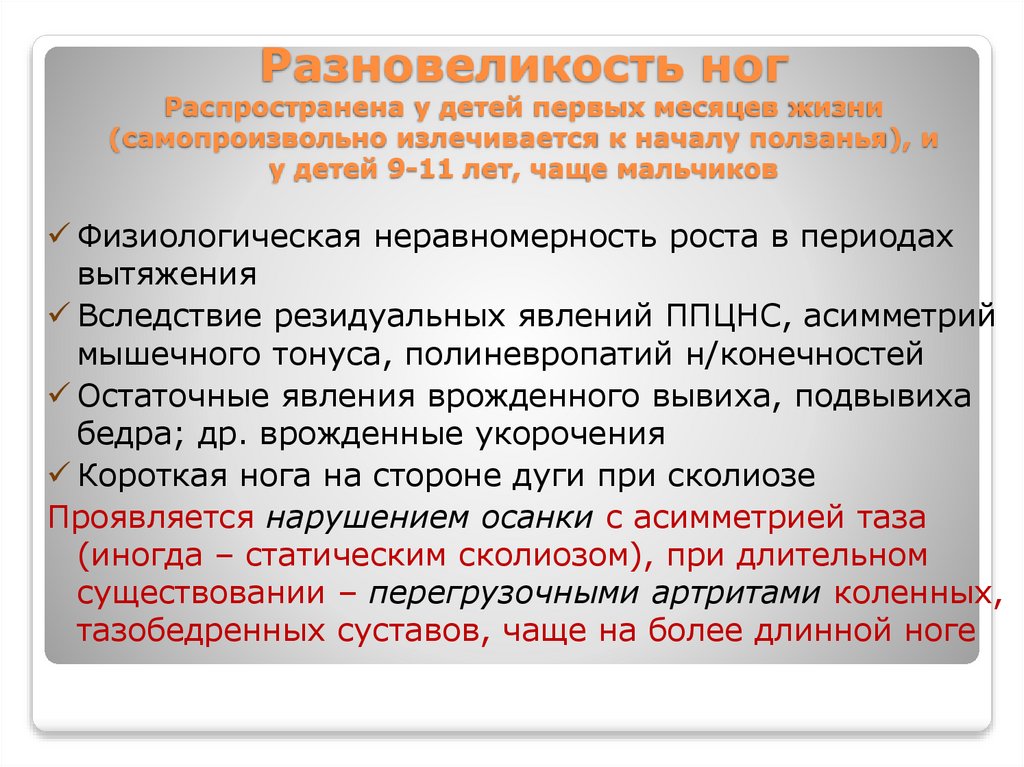 Разновеликость ног
Распространена у детей первых месяцев жизни (самопроизвольно излечивается к началу ползанья), и у детей 9-11 лет, чаще мальчиков

✓ Физиологическая неравномерность роста в периодах вытяжения
✓ Вследствие резидуальных явлений ППЦНС, асимметрий мышечного тонуса, полиневропатий н/конечностей
✓ Остаточные явления врожденного вывиха, подвывиха бедра; др. врожденные укорочения
✓ Короткая нога на стороне дуги при сколиозе

Проявляется нарушением осанки с асимметрией таза (иногда – статическим сколиозом), при длительном существовании – перегрузочными артритами коленных, тазобедренных суставов, чаще на более длинной ноге